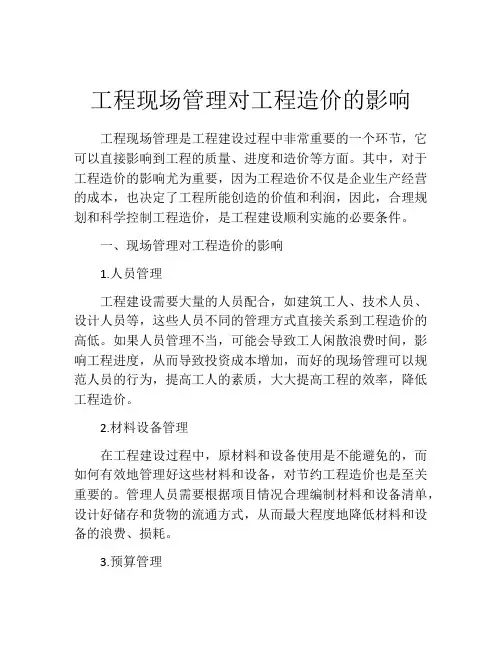 工程现场管理对工程造价的影响

工程现场管理是工程建设过程中非常重要的一个环节，它可以直接影响到工程的质量、进度和造价等方面。其中，对于工程造价的影响尤为重要，因为工程造价不仅是企业生产经营的成本，也决定了工程所能创造的价值和利润，因此，合理规划和科学控制工程造价，是工程建设顺利实施的必要条件。

一、现场管理对工程造价的影响

1.人员管理

工程建设需要大量的人员配合，如建筑工人、技术人员、设计人员等，这些人员不同的管理方式直接关系到工程造价的高低。如果人员管理不当，可能会导致工人闲散浪费时间，影响工程进度，从而导致投资成本增加，而好的现场管理可以规范人员的行为，提高工人的素质，大大提高工程的效率，降低工程造价。

2.材料设备管理

在工程建设过程中，原材料和设备使用是不能避免的，而如何有效地管理好这些材料和设备，对节约工程造价也是至关重要的。管理人员需要根据项目情况合理编制材料和设备清单，设计好储存和货物的流通方式，从而最大程度地降低材料和设备的浪费、损耗。

3.预算管理